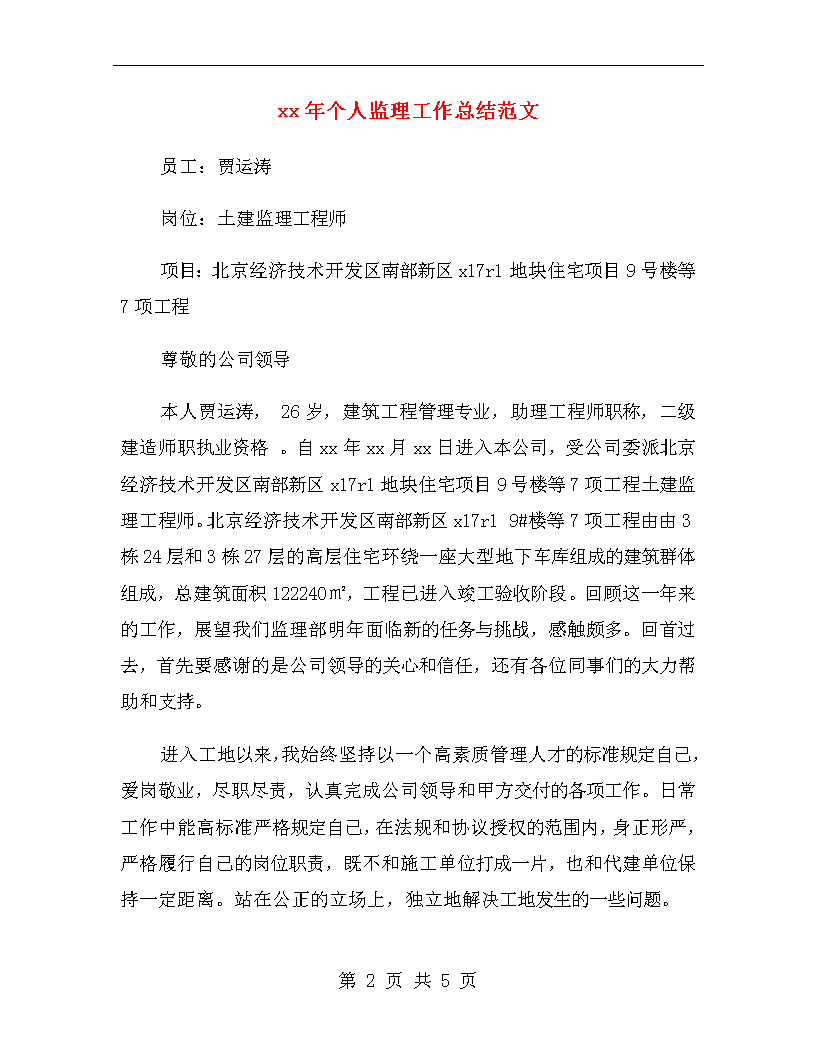 xx 年个人监理工作总结范文

员工：贾运涛

岗位：土建监理工程师

项目：北京经济技术开发区南部新区 x17r1 地块住宅项目 9 号楼等 7 项工程

尊敬的公司领导

本人贾运涛， 26 岁，建筑工程管理专业，助理工程师职称，二级建造师职执业资格 。自 xx 年 xx 月 xx 日进入本公司，受公司委派北京经济技术开发区南部新区 x17r1 地块住宅项目 9 号楼等 7 项工程土建监理工程师。北京经济技术开发区南部新区 x17r1 9#楼等 7 项工程由由 3 栋 24 层和 3 栋 27 层的高层住宅环绕一座大型地下车库组成的建筑群体组成，总建筑面积 122240㎡，工程已进入竣工验收阶段。回顾这一年来的工作，展望我们监理部明年面临新的任务与挑战，感触颇多。回首过去，首先要感谢的是公司领导的关心和信任，还有各位同事们的大力帮助和支持。

进入工地以来，我始终坚持以一个高素质管理人才的标准规定自己，爱岗敬业，尽职尽责，认真完成公司领导和甲方交付的各项工作。日常工作中能高标准严格规定自己，在法规和协议授权的范围内，身正形严，严格履行自己的岗位职责，既不和施工单位打成一片，也和代建单位保持一定距离。站在公正的立场上，独立地解决工地发生的一些问题。

第 2 页 共 5 页